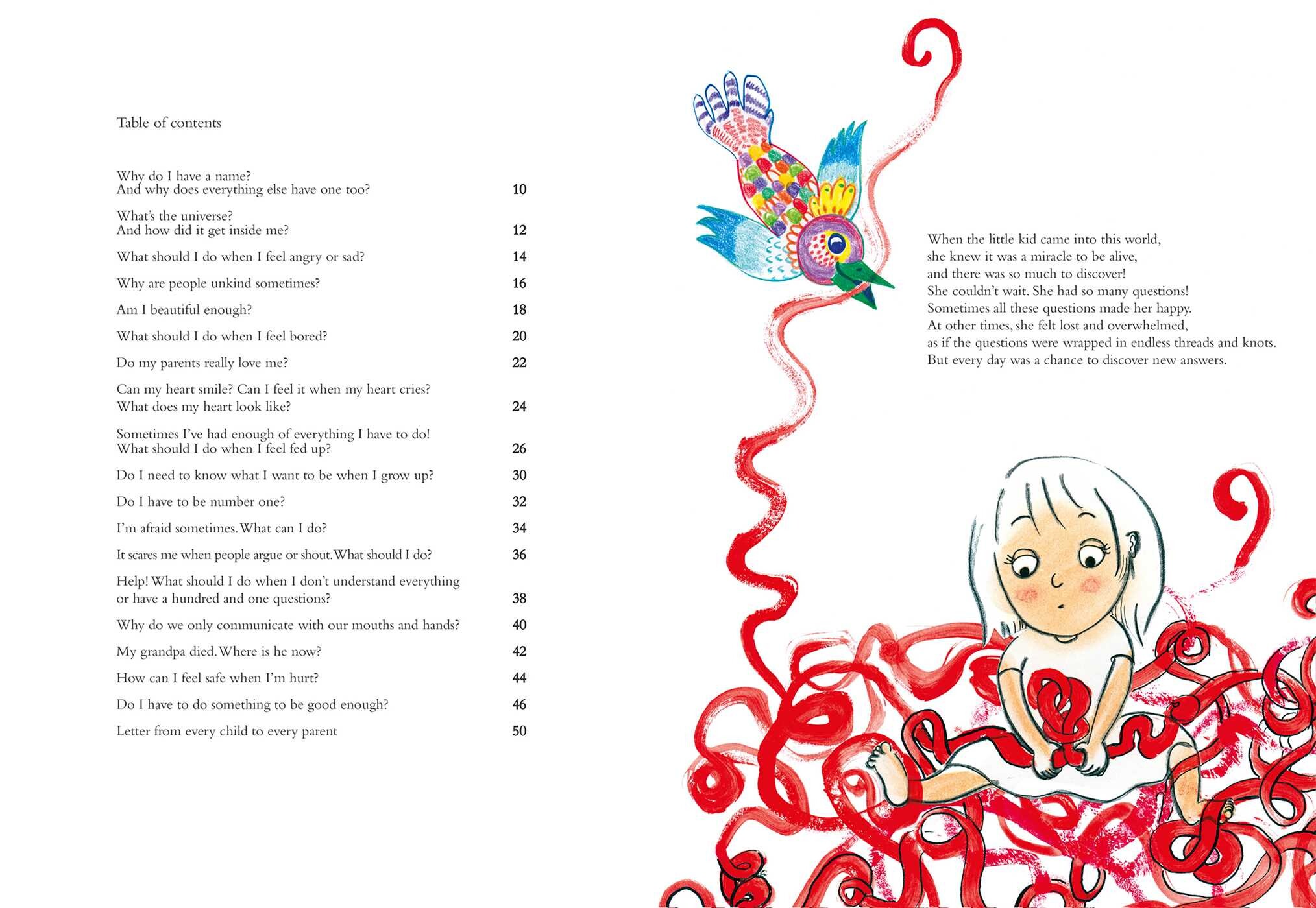 Table of contents

Why do I have a name?
And why does everything else have one too? 10

What's the universe?
And how did it get inside me? 12

What should I do when I feel angry or sad? 14

Why are people unkind sometimes? 16

Am I beautiful enough? 18

What should I do when I feel bored? 20

Do my parents really love me? 22

Can my heart smile? Can I feel it when my heart cries?
What does my heart look like? 24

Sometimes I've had enough of everything I have to do!
What should I do when I feel fed up? 26

Do I need to know what I want to be when I grow up? 30

Do I have to be number one? 32

I'm afraid sometimes. What can I do? 34

It scares me when people argue or shout. What should I do? 36

Help! What should I do when I don't understand everything
or have a hundred and one questions? 38

Why do we only communicate with our mouths and hands? 40

My grandpa died. Where is he now? 42

How can I feel safe when I'm hurt? 44

Do I have to do something to be good enough? 46

Letter from every child to every parent 50

When the little kid came into this world,
she knew it was a miracle to be alive,
and there was so much to discover!
She couldn't wait. She had so many questions!
Sometimes all these questions made her happy.
At other times, she felt lost and overwhelmed,
as if the questions were wrapped in endless threads and knots.
But every day was a chance to discover new answers.